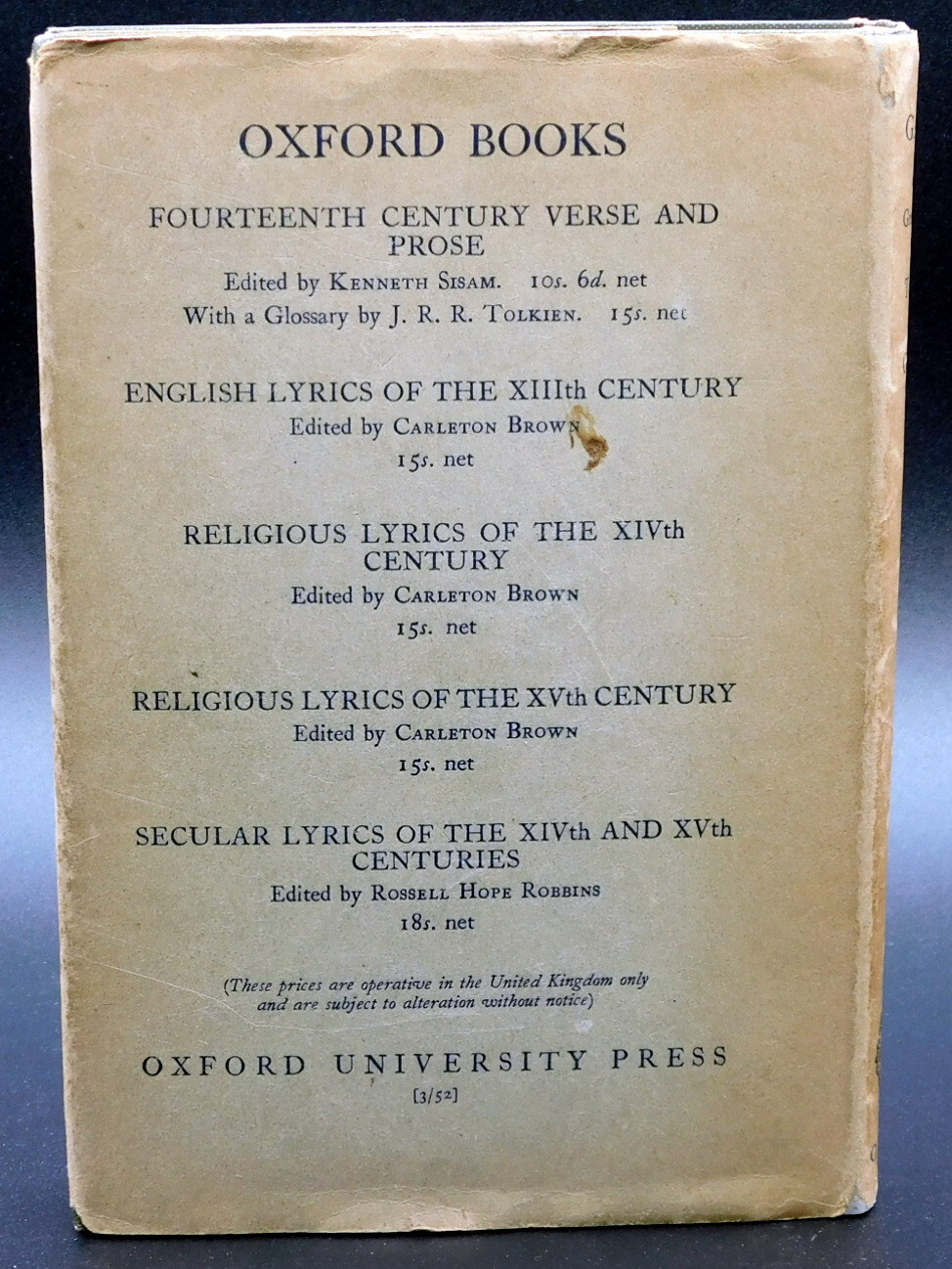 OXFORD BOOKS

FOURTEENTH CENTURY VERSE AND PROSE

Edited by KENNETH SISAM. 10s. 6d. net
With a Glossary by J. R. R. TOLKIEN. 15s. net

ENGLISH LYRICS OF THE XIIIth CENTURY

Edited by CARLETON BROWN
15s. net

RELIGIOUS LYRICS OF THE XIVth CENTURY

Edited by CARLETON BROWN
15s. net

RELIGIOUS LYRICS OF THE XVth CENTURY

Edited by CARLETON BROWN
15s. net

SECULAR LYRICS OF THE XIVth AND XVth CENTURIES

Edited by ROSSELL HOPE ROBBINS
18s. net

(These prices are operative in the United Kingdom only and are subject to alteration without notice)

OXFORD UNIVERSITY PRESS
[3/52]